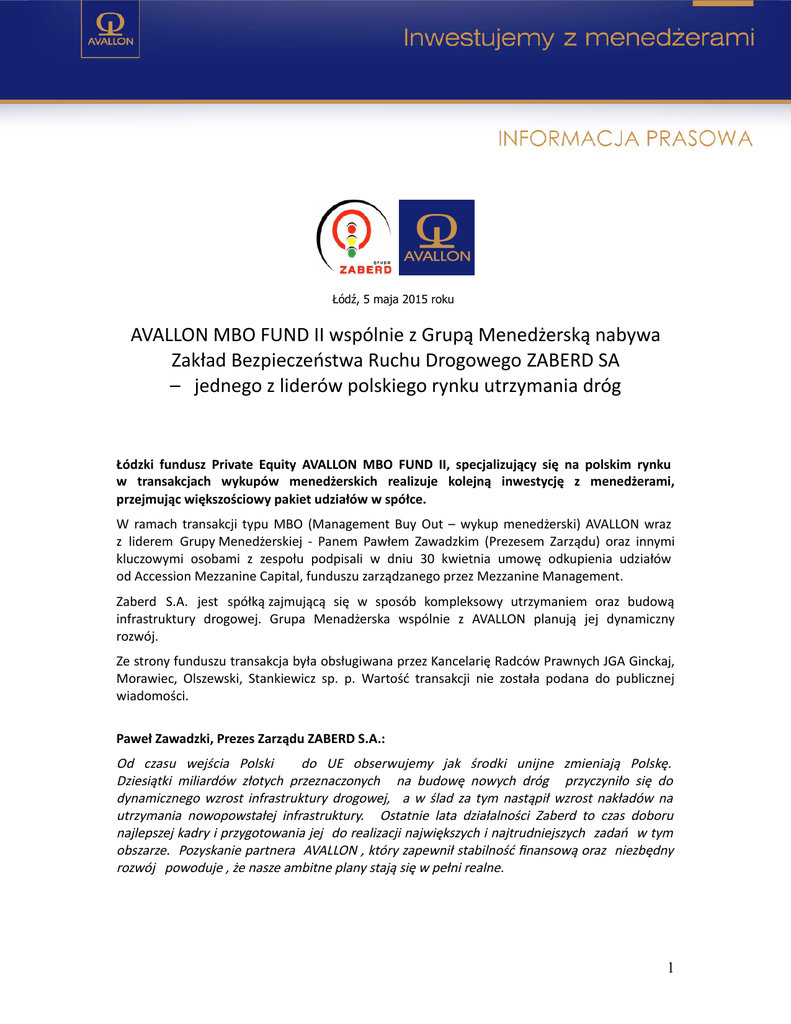 AVALLON

Inwestujemy z menedżerami

INFORMACJA PRASOWA

GRUPA ZABERD

AVALLON

Łódź, 5 maja 2015 roku

AVALLON MBO FUND II wspólnie z Grupą Menedżerską nabywa Zakład Bezpieczeństwa Ruchu Drogowego ZABERD SA – jednego z liderów polskiego rynku utrzymania dróg

Łódzki fundusz Private Equity AVALLON MBO FUND II, specjalizujący się na polskim rynku w transakcjach wykupów menedżerskich realizuje kolejną inwestycję z menedżerami, przejmując większościowy pakiet udziałów w spółce.

W ramach transakcji typu MBO (Management Buy Out – wykup menedżerski) AVALLON wraz z liderem Grupy Menedżerskiej - Panem Pawłem Zawadzkim (Prezesem Zarządu) oraz innymi kluczowymi osobami z zespołu podpisali w dniu 30 kwietnia umowę odkupienia udziałów od Accession Mezzanine Capital, funduszu zarządzanego przez Mezzanine Management.

Zaberd S.A. jest spółką zajmującą się w sposób kompleksowy utrzymaniem oraz budową infrastruktury drogowej. Grupa Menadżerska wspólnie z AVALLON planują jej dynamiczny rozwój.

Ze strony funduszu transakcja była obsługiwana przez Kancelarię Radców Prawnych JGA Ginckaj, Morawiec, Olszewski, Stankiewicz sp. p. Wartość transakcji nie została podana do publicznej wiadomości.

Paweł Zawadzki, Prezes Zarządu ZABERD S.A.:

Od czasu wejścia Polski do UE obserwujemy jak środki unijne zmieniają Polskę. Dziesiątki miliardów złotych przeznaczonych na budowę nowych dróg przyczyniło się do dynamicznego wzrost infrastruktury drogowej, a w ślad za tym nastąpił wzrost nakładów na utrzymania nowopowstałej infrastruktury. Ostatnie lata działalności Zaberd to czas doboru najlepszej kadry i przygotowania jej do realizacji największych i najtrudniejszych zadań w tym obszarze. Pozyskanie partnera AVALLON , który zapewnił stabilność finansową oraz niezbędny rozwój powoduje , że nasze ambitne plany stają się w pełni realne.

1